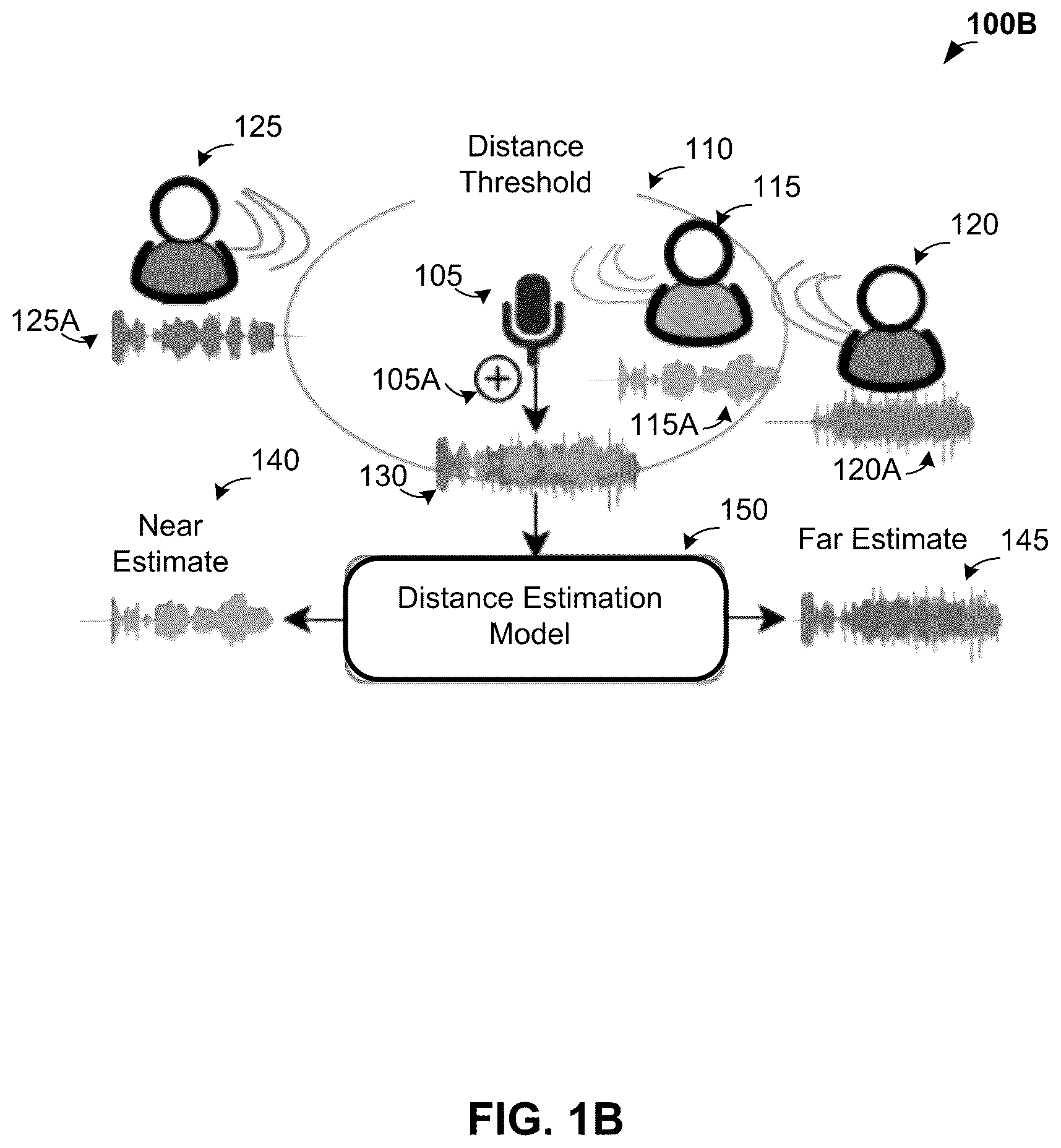 100B

125

Distance Threshold

110

115

120

105

125A

105A

115A

120A

140

130

150

Near Estimate

Far Estimate

145

Distance Estimation Model

FIG. 1B